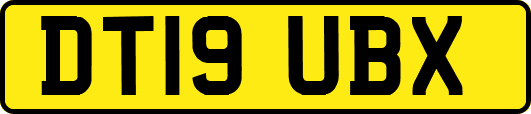 DT19 UBX